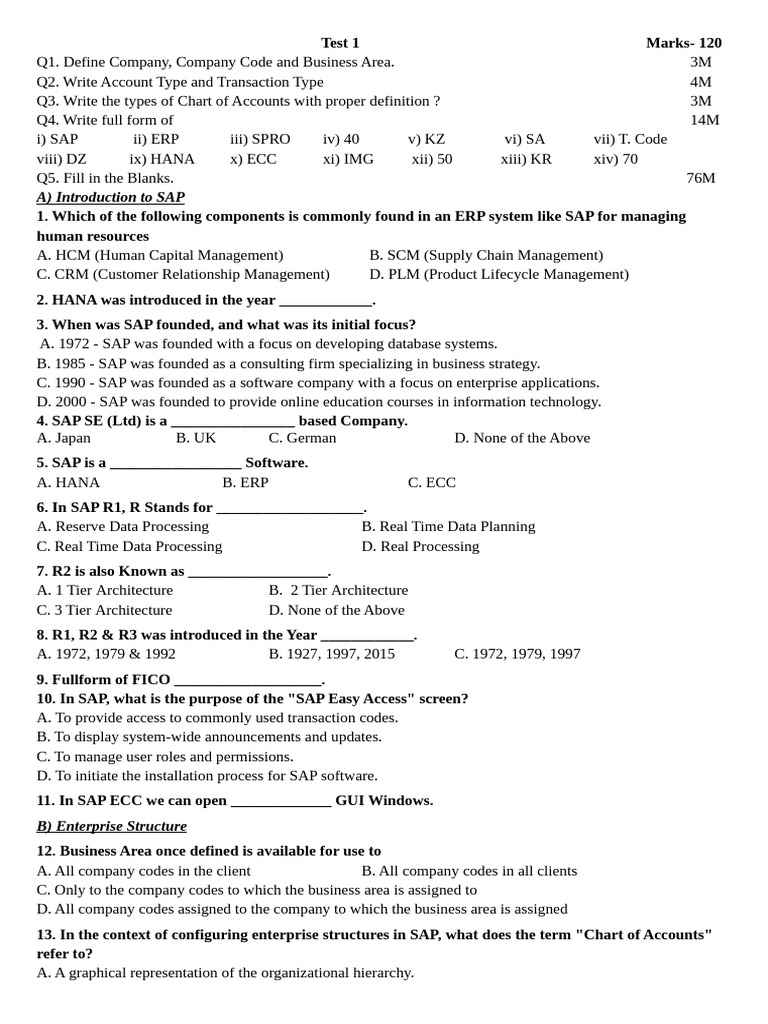 Test 1 Marks- 120

Q1. Define Company, Company Code and Business Area. 3M

Q2. Write Account Type and Transaction Type 4M

Q3. Write the types of Chart of Accounts with proper definition ? 3M

Q4. Write full form of 14M

i) SAP ii) ERP iii) SPRO iv) 40 v) KZ vi) SA vii) T. Code
viii) DZ ix) HANA x) ECC xi) IMG xii) 50 xiii) KR xiv) 70

Q5. Fill in the Blanks. 76M

A) Introduction to SAP

1. Which of the following components is commonly found in an ERP system like SAP for managing human resources

A. HCM (Human Capital Management) B. SCM (Supply Chain Management)
C. CRM (Customer Relationship Management) D. PLM (Product Lifecycle Management)

2. HANA was introduced in the year ____.

3. When was SAP founded, and what was its initial focus?

A. 1972 - SAP was founded with a focus on developing database systems.
B. 1985 - SAP was founded as a consulting firm specializing in business strategy.
C. 1990 - SAP was founded as a software company with a focus on enterprise applications.
D. 2000 - SAP was founded to provide online education courses in information technology.

4. SAP SE (Ltd) is a ____ based Company.

A. Japan B. UK C. German D. None of the Above

5. SAP is a ____ Software.

A. HANA B. ERP C. ECC

6. In SAP R1, R Stands for ____.

A. Reserve Data Processing B. Real Time Data Planning
C. Real Time Data Processing D. Real Processing

7. R2 is also Known as ____.

A. 1 Tier Architecture B. 2 Tier Architecture
C. 3 Tier Architecture D. None of the Above

8. R1, R2 & R3 was introduced in the Year ____.

A. 1972, 1979 & 1992 B. 1927, 1997, 2015 C. 1972, 1979, 1997

9. Fullform of FICO ____.

10. In SAP, what is the purpose of the "SAP Easy Access" screen?

A. To provide access to commonly used transaction codes.
B. To display system-wide announcements and updates.
C. To manage user roles and permissions.
D. To initiate the installation process for SAP software.

11. In SAP ECC we can open ____ GUI Windows.

B) Enterprise Structure

12. Business Area once defined is available for use to

A. All company codes in the client B. All company codes in all clients
C. Only to the company codes to which the business area is assigned to
D. All company codes assigned to the company to which the business area is assigned

13. In the context of configuring enterprise structures in SAP, what does the term "Chart of Accounts" refer to?

A. A graphical representation of the organizational hierarchy.